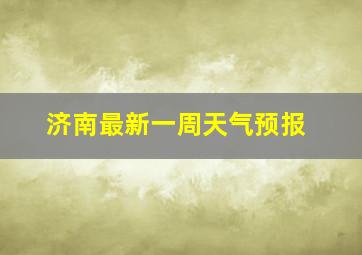 济南最新一周天气预报